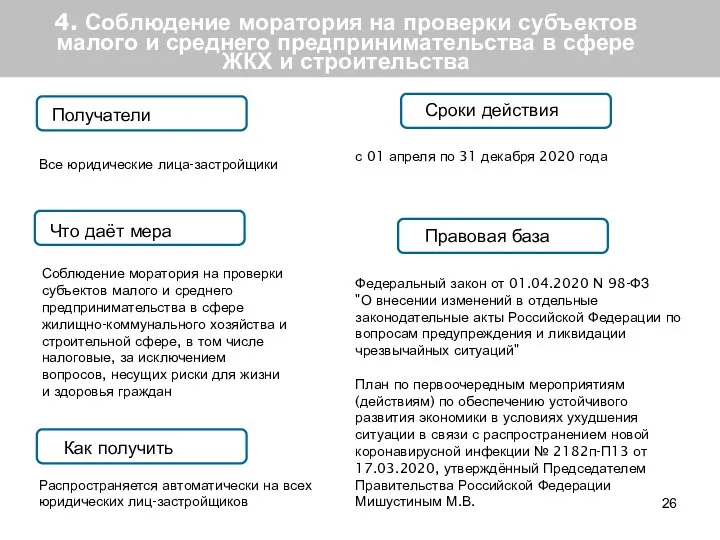 4. Соблюдение моратория на проверки субъектов малого и среднего предпринимательства в сфере ЖКХ и строительства

Получатели

Все юридические лица-застройщики

Что даёт мера

Соблюдение моратория на проверки субъектов малого и среднего предпринимательства в сфере жилищно-коммунального хозяйства и строительной сфере, в том числе налоговые, за исключением вопросов, несущих риски для жизни и здоровья граждан

Как получить

Распространяется автоматически на всех юридических лиц-застройщиков

Сроки действия

с 01 апреля по 31 декабря 2020 года

Правовая база

Федеральный закон от 01.04.2020 N 98-ФЗ "О внесении изменений в отдельные законодательные акты Российской Федерации по вопросам предупреждения и ликвидации чрезвычайных ситуаций"

План по первоочередным мероприятиям (действиям) по обеспечению устойчивого развития экономики в условиях ухудшения ситуации в связи с распространением новой коронавирусной инфекции № 2182п-П13 от 17.03.2020, утверждённый Председателем Правительства Российской Федерации Мишустиным М.В.

26